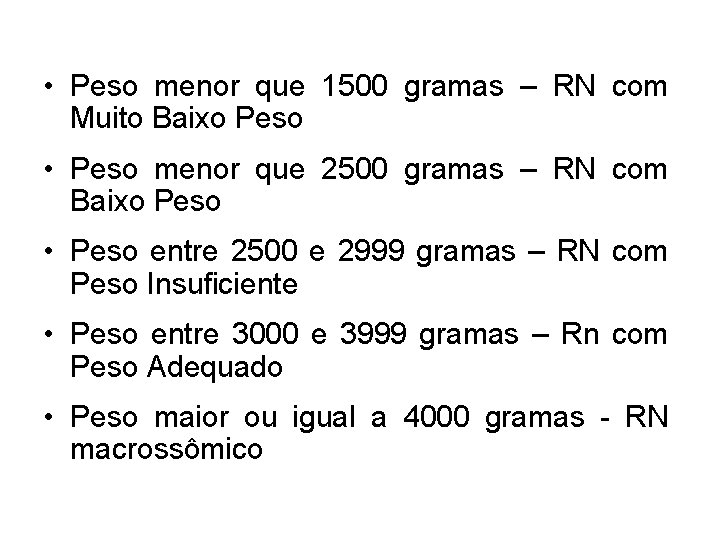 • Peso menor que 1500 gramas – RN com Muito Baixo Peso

• Peso menor que 2500 gramas – RN com Baixo Peso

• Peso entre 2500 e 2999 gramas – RN com Peso Insuficiente

• Peso entre 3000 e 3999 gramas – Rn com Peso Adequado

• Peso maior ou igual a 4000 gramas - RN macrossômico